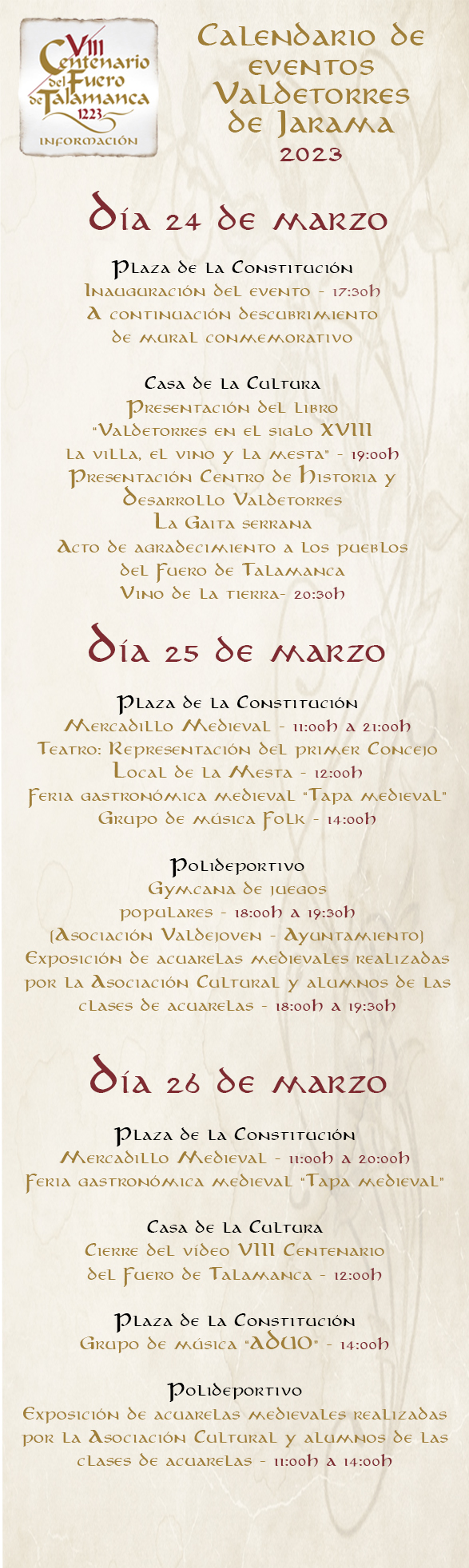 VIII Centenario del Fuero de Talamanca 1223
INFORMACIÓN

Calendario de eventos Valdetorres de Jarama 2023

Día 24 de marzo

Plaza de la Constitución
Inauguración del evento - 17:30h
A continuación descubrimiento de mural conmemorativo

Casa de la Cultura
Presentación del libro "Valdetorres en el siglo XVIII La villa, el vino y la mesta" - 19:00h
Presentación Centro de Historia y Desarrollo Valdetorres
La Gaita serrana
Acto de agradecimiento a los pueblos del Fuero de Talamanca
Vino de la tierra- 20:30h

Día 25 de marzo

Plaza de la Constitución
Mercadillo Medieval - 11:00h a 21:00h
Teatro: Representación del primer Concejo Local de la Mesta - 12:00h
Feria gastronómica medieval "Tapa medieval"
Grupo de música Folk - 14:00h

Polideportivo
Gymcana de juegos populares - 18:00h a 19:30h
(Asociación Valdejoven - Ayuntamiento)
Exposición de acuarelas medievales realizadas por la Asociación Cultural y alumnos de las clases de acuarelas - 18:00h a 19:30h

Día 26 de marzo

Plaza de la Constitución
Mercadillo Medieval - 11:00h a 20:00h
Feria gastronómica medieval "Tapa medieval"

Casa de la Cultura
Cierre del vídeo VIII Centenario del Fuero de Talamanca - 12:00h

Plaza de la Constitución
Grupo de música "ADUO" - 14:00h

Polideportivo
Exposición de acuarelas medievales realizadas por la Asociación Cultural y alumnos de las clases de acuarelas - 11:00h a 14:00h